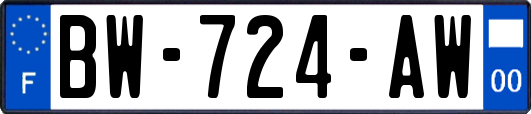 F
BW-724-AW
00